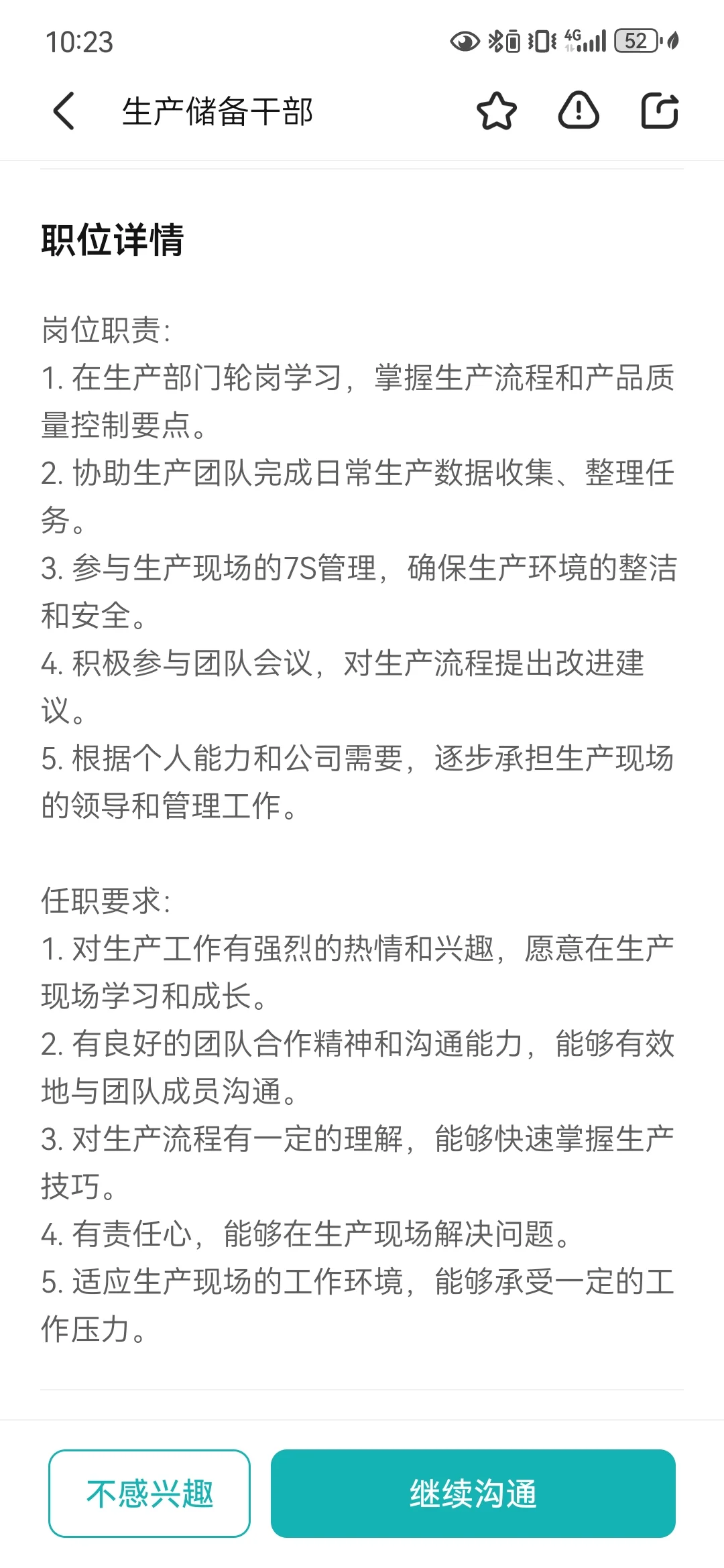 10:23 4G 52

生产储备干部

职位详情

岗位职责:
1. 在生产部门轮岗学习，掌握生产流程和产品质量控制要点。
2. 协助生产团队完成日常生产数据收集、整理任务。
3. 参与生产现场的7S管理，确保生产环境的整洁和安全。
4. 积极参与团队会议，对生产流程提出改进建议。
5. 根据个人能力和公司需要，逐步承担生产现场的领导和管理工作。

任职要求:
1. 对生产工作有强烈的热情和兴趣，愿意在生产现场学习和成长。
2. 有良好的团队合作精神和沟通能力，能够有效地与团队成员沟通。
3. 对生产流程有一定的理解，能够快速掌握生产技巧。
4. 有责任心，能够在生产现场解决问题。
5. 适应生产现场的工作环境，能够承受一定的工作压力。

不感兴趣

继续沟通